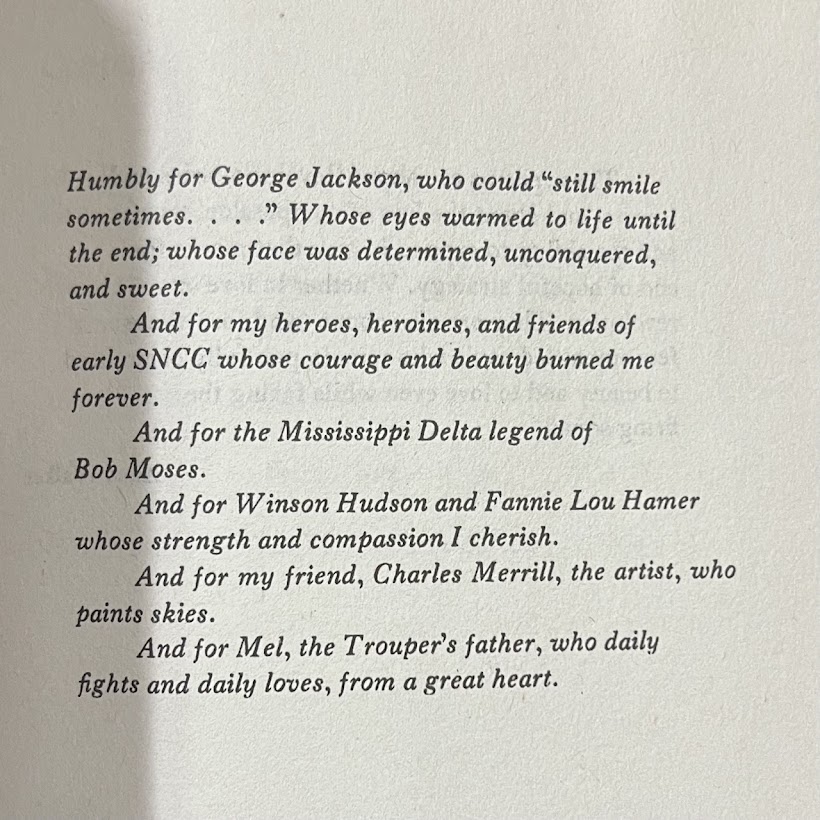 Humbly for George Jackson, who could "still smile sometimes. . . ." Whose eyes warmed to life until the end; whose face was determined, unconquered, and sweet.

And for my heroes, heroines, and friends of early SNCC whose courage and beauty burned me forever.

And for the Mississippi Delta legend of Bob Moses.

And for Winson Hudson and Fannie Lou Hamer whose strength and compassion I cherish.

And for my friend, Charles Merrill, the artist, who paints skies.

And for Mel, the Trouper's father, who daily fights and daily loves, from a great heart.